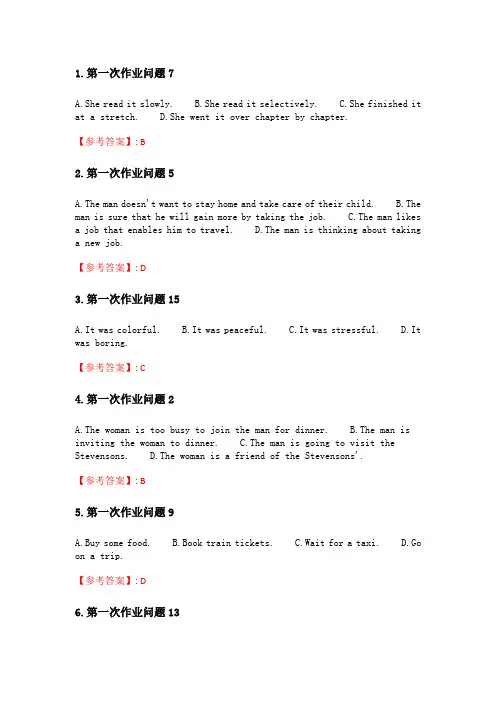 1. 第一次作业问题 7

A. She read it slowly.　B. She read it selectively.　C. She finished it at a stretch.　D. She went it over chapter by chapter.

【参考答案】: B

2. 第一次作业问题 5

A. The man doesn't want to stay home and take care of their child.　B. The man is sure that he will gain more by taking the job.　C. The man likes a job that enables him to travel.　D. The man is thinking about taking a new job.

【参考答案】: D

3. 第一次作业问题 15

A. It was colorful.　B. It was peaceful.　C. It was stressful.　D. It was boring.

【参考答案】: C

4. 第一次作业问题 2

A. The woman is too busy to join the man for dinner.　B. The man is inviting the woman to dinner.　C. The man is going to visit the Stevensons.　D. The woman is a friend of the Stevensons'.

【参考答案】: B

5. 第一次作业问题 9

A. Buy some food.　B. Book train tickets.　C. Wait for a taxi.　D. Go on a trip.

【参考答案】: D

6. 第一次作业问题 13